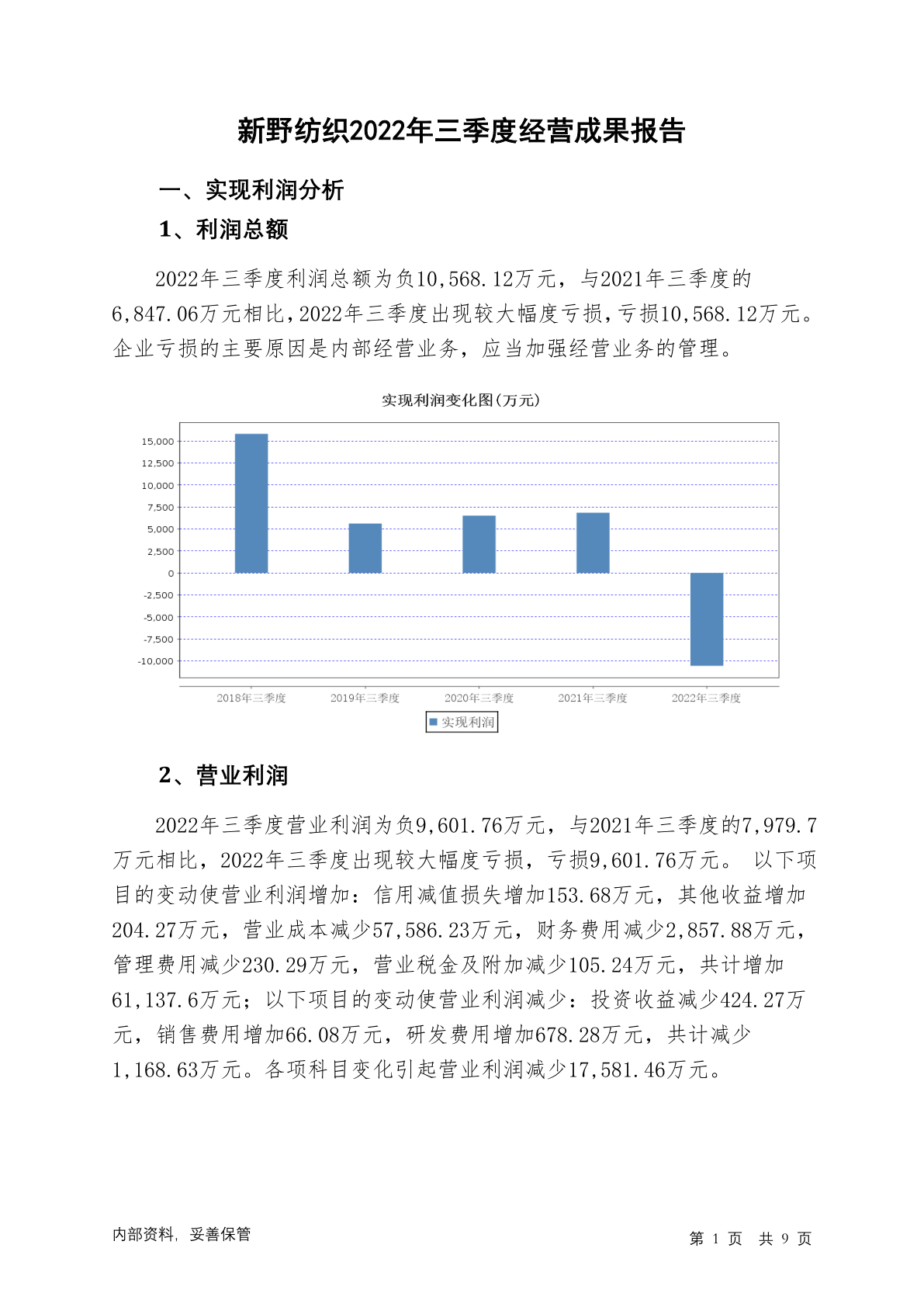 新野纺织2022年三季度经营成果报告

一、实现利润分析

1、利润总额

2022年三季度利润总额为负10,568.12万元，与2021年三季度的6,847.06万元相比，2022年三季度出现较大幅度亏损，亏损10,568.12万元。企业亏损的主要原因是内部经营业务，应当加强经营业务的管理。

实现利润变化图(万元)

15,000
12,500
10,000
7,500
5,000
2,500
0
-2,500
-5,000
-7,500
-10,000

2018年三季度
2019年三季度
2020年三季度
2021年三季度
2022年三季度

实现利润

2、营业利润

2022年三季度营业利润为负9,601.76万元，与2021年三季度的7,979.7万元相比，2022年三季度出现较大幅度亏损，亏损9,601.76万元。 以下项目的变动使营业利润增加：信用减值损失增加153.68万元，其他收益增加204.27万元，营业成本减少57,586.23万元，财务费用减少2,857.88万元，管理费用减少230.29万元，营业税金及附加减少105.24万元，共计增加61,137.6万元；以下项目的变动使营业利润减少：投资收益减少424.27万元，销售费用增加66.08万元，研发费用增加678.28万元，共计减少1,168.63万元。各项科目变化引起营业利润减少17,581.46万元。

内部资料，妥善保管

第 1 页 共 9 页